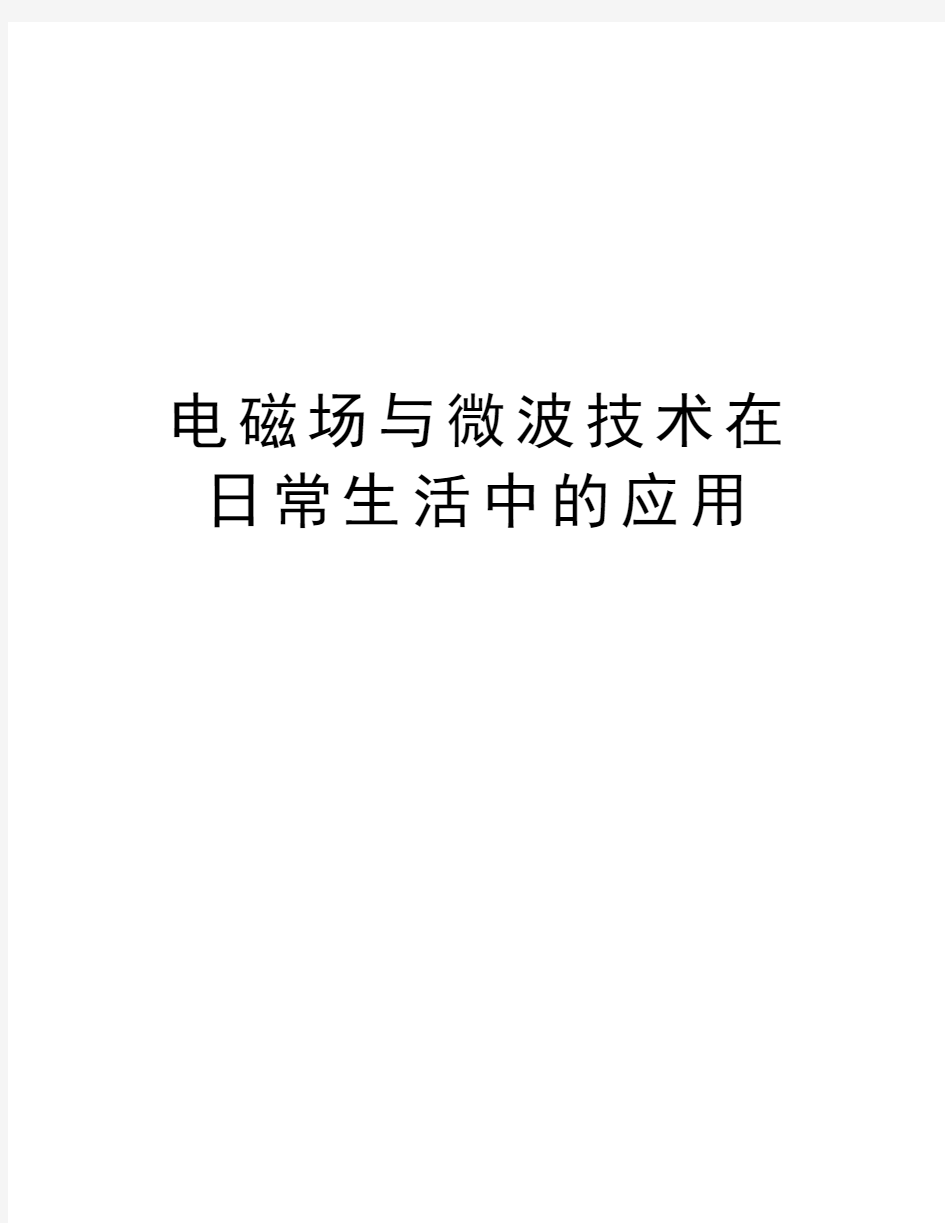 电磁场与微波技术在日常生活中的应用